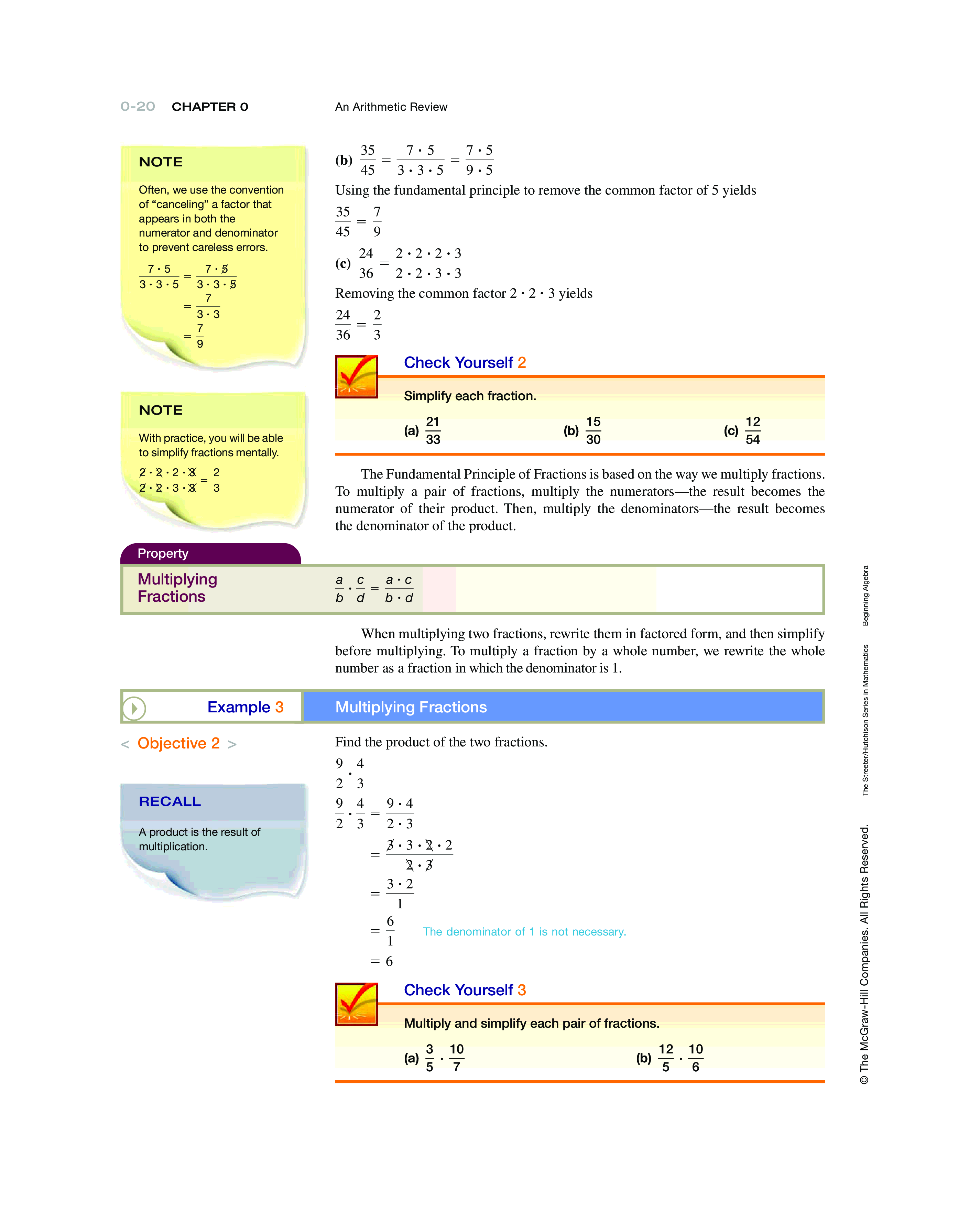 0-20 CHAPTER 0 An Arithmetic Review

NOTE

Often, we use the convention of "canceling" a factor that appears in both the numerator and denominator to prevent careless errors.

$\frac{7 \cdot 5}{3 \cdot 3 \cdot 5} = \frac{7 \cdot \cancel{5}}{3 \cdot 3 \cdot \cancel{5}}$
$= \frac{7}{3 \cdot 3}$
$= \frac{7}{9}$

NOTE

With practice, you will be able to simplify fractions mentally.

$\frac{\cancel{2} \cdot \cancel{2} \cdot 2 \cdot \cancel{3}}{\cancel{2} \cdot \cancel{2} \cdot 3 \cdot \cancel{3}} = \frac{2}{3}$

(b) $\frac{35}{45} = \frac{7 \cdot 5}{3 \cdot 3 \cdot 5} = \frac{7 \cdot 5}{9 \cdot 5}$

Using the fundamental principle to remove the common factor of 5 yields

$\frac{35}{45} = \frac{7}{9}$

(c) $\frac{24}{36} = \frac{2 \cdot 2 \cdot 2 \cdot 3}{2 \cdot 2 \cdot 3 \cdot 3}$

Removing the common factor $2 \cdot 2 \cdot 3$ yields

$\frac{24}{36} = \frac{2}{3}$

Check Yourself 2

Simplify each fraction.

(a) $\frac{21}{33}$ (b) $\frac{15}{30}$ (c) $\frac{12}{54}$

The Fundamental Principle of Fractions is based on the way we multiply fractions. To multiply a pair of fractions, multiply the numerators—the result becomes the numerator of their product. Then, multiply the denominators—the result becomes the denominator of the product.

Property

Multiplying Fractions $\frac{a}{b} \cdot \frac{c}{d} = \frac{a \cdot c}{b \cdot d}$

When multiplying two fractions, rewrite them in factored form, and then simplify before multiplying. To multiply a fraction by a whole number, we rewrite the whole number as a fraction in which the denominator is 1.

Example 3 Multiplying Fractions

< Objective 2 >

RECALL

A product is the result of multiplication.

Find the product of the two fractions.

$\frac{9}{2} \cdot \frac{4}{3}$

$\frac{9}{2} \cdot \frac{4}{3} = \frac{9 \cdot 4}{2 \cdot 3}$
$= \frac{\cancel{3} \cdot 3 \cdot \cancel{2} \cdot 2}{\cancel{2} \cdot \cancel{3}}$
$= \frac{3 \cdot 2}{1}$
$= \frac{6}{1}$ The denominator of 1 is not necessary.
$= 6$

Check Yourself 3

Multiply and simplify each pair of fractions.

(a) $\frac{3}{5} \cdot \frac{10}{7}$ (b) $\frac{12}{5} \cdot \frac{10}{6}$

Beginning Algebra The Streeter/Hutchison Series in Mathematics © The McGraw-Hill Companies. All Rights Reserved.